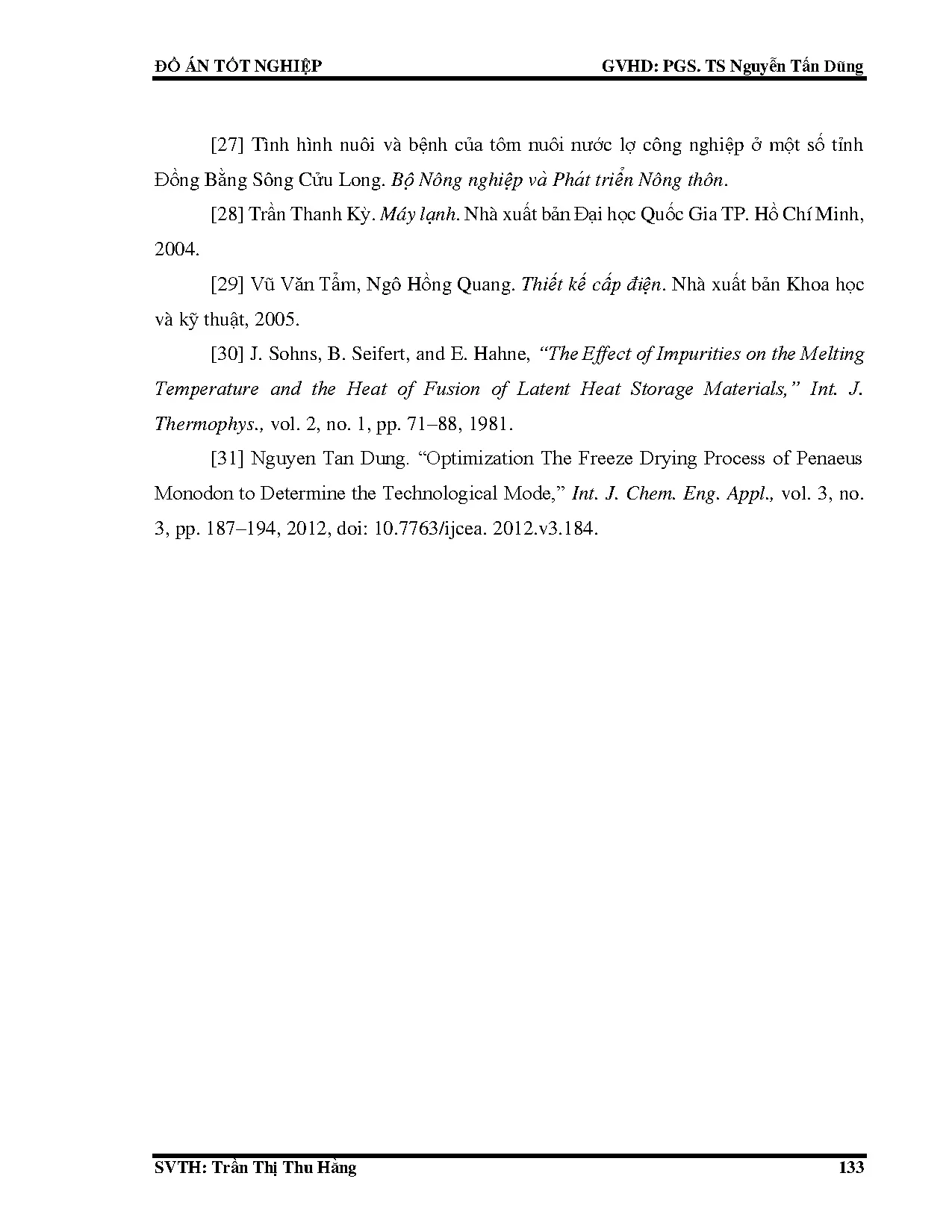 ĐỒ ÁN TỐT NGHIỆP GVHD: PGS. TS Nguyễn Tấn Dũng

[27] Tình hình nuôi và bệnh của tôm nuôi nước lợ công nghiệp ở một số tỉnh Đồng Bằng Sông Cửu Long. Bộ Nông nghiệp và Phát triển Nông thôn.

[28] Trần Thanh Kỳ. Máy lạnh. Nhà xuất bản Đại học Quốc Gia TP. Hồ Chí Minh, 2004.

[29] Vũ Văn Tẩm, Ngô Hồng Quang. Thiết kế cấp điện. Nhà xuất bản Khoa học và kỹ thuật, 2005.

[30] J. Sohns, B. Seifert, and E. Hahne, "The Effect of Impurities on the Melting Temperature and the Heat of Fusion of Latent Heat Storage Materials," Int. J. Thermophys., vol. 2, no. 1, pp. 71–88, 1981.

[31] Nguyen Tan Dung. "Optimization The Freeze Drying Process of Penaeus Monodon to Determine the Technological Mode," Int. J. Chem. Eng. Appl., vol. 3, no. 3, pp. 187–194, 2012, doi: 10.7763/ijcea. 2012.v3.184.

SVTH: Trần Thị Thu Hằng 133